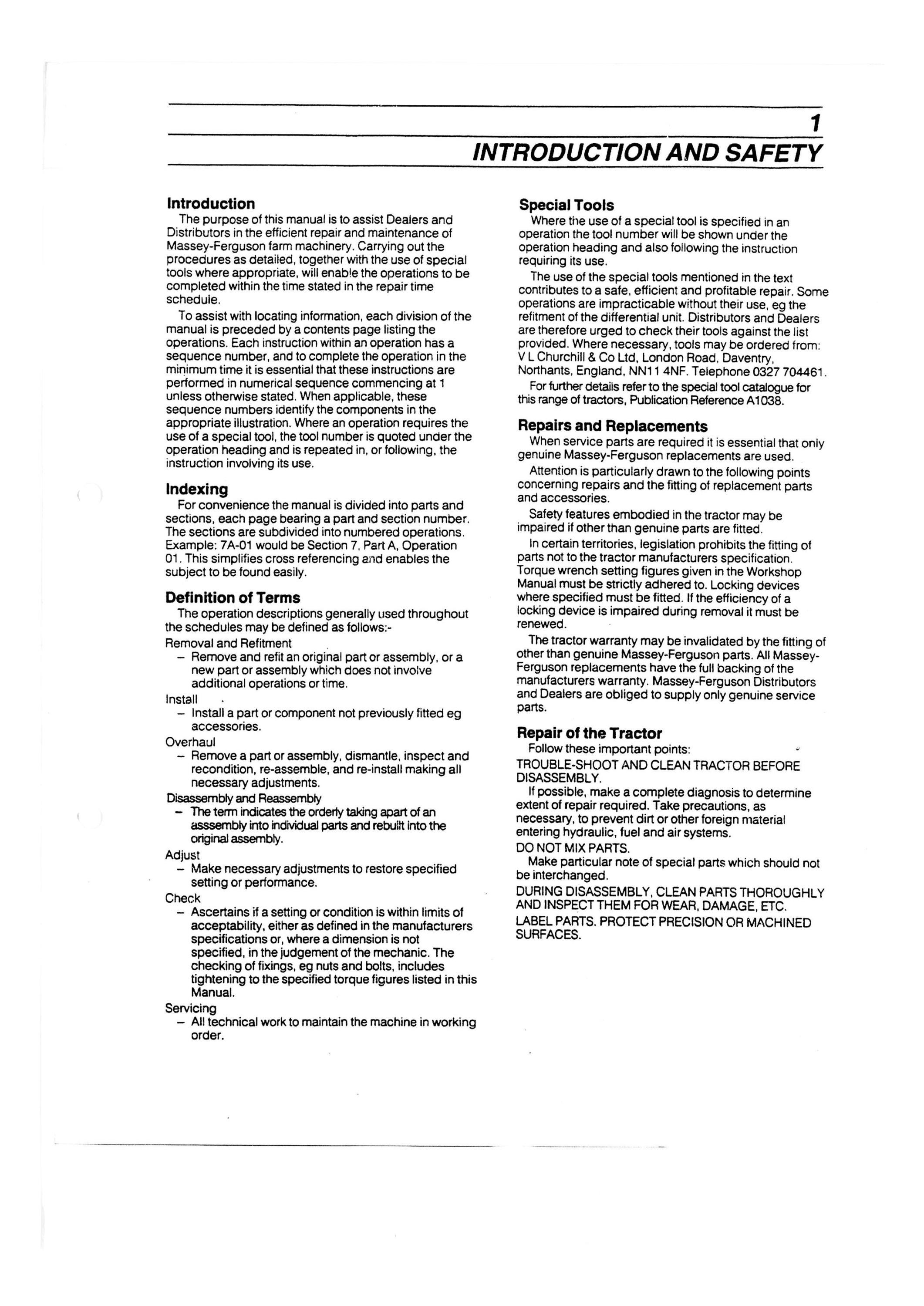 1

INTRODUCTION AND SAFETY

Introduction

The purpose of this manual is to assist Dealers and Distributors in the efficient repair and maintenance of Massey-Ferguson farm machinery. Carrying out the procedures as detailed, together with the use of special tools where appropriate, will enable the operations to be completed within the time stated in the repair time schedule.

To assist with locating information, each division of the manual is preceded by a contents page listing the operations. Each instruction within an operation has a sequence number, and to complete the operation in the minimum time it is essential that these instructions are performed in numerical sequence commencing at 1 unless otherwise stated. When applicable, these sequence numbers identify the components in the appropriate illustration. Where an operation requires the use of a special tool, the tool number is quoted under the operation heading and is repeated in, or following, the instruction involving its use.

Indexing

For convenience the manual is divided into parts and sections, each page bearing a part and section number. The sections are subdivided into numbered operations. Example: 7A-01 would be Section 7, Part A, Operation 01. This simplifies cross referencing and enables the subject to be found easily.

Definition of Terms

The operation descriptions generally used throughout the schedules may be defined as follows:-

Removal and Refitment
– Remove and refit an original part or assembly, or a new part or assembly which does not involve additional operations or time.

Install
– Install a part or component not previously fitted eg accessories.

Overhaul
– Remove a part or assembly, dismantle, inspect and recondition, re-assemble, and re-install making all necessary adjustments.

Disassembly and Reassembly
– The term indicates the orderly taking apart of an asssembly into individual parts and rebuilt into the original assembly.

Adjust
– Make necessary adjustments to restore specified setting or performance.

Check
– Ascertains if a setting or condition is within limits of acceptability, either as defined in the manufacturers specifications or, where a dimension is not specified, in the judgement of the mechanic. The checking of fixings, eg nuts and bolts, includes tightening to the specified torque figures listed in this Manual.

Servicing
– All technical work to maintain the machine in working order.

Special Tools

Where the use of a special tool is specified in an operation the tool number will be shown under the operation heading and also following the instruction requiring its use.

The use of the special tools mentioned in the text contributes to a safe, efficient and profitable repair. Some operations are impracticable without their use, eg the refitment of the differential unit. Distributors and Dealers are therefore urged to check their tools against the list provided. Where necessary, tools may be ordered from: V L Churchill & Co Ltd, London Road, Daventry, Northants, England, NN11 4NF. Telephone 0327 704461.

For further details refer to the special tool catalogue for this range of tractors, Publication Reference A1038.

Repairs and Replacements

When service parts are required it is essential that only genuine Massey-Ferguson replacements are used.

Attention is particularly drawn to the following points concerning repairs and the fitting of replacement parts and accessories.

Safety features embodied in the tractor may be impaired if other than genuine parts are fitted.

In certain territories, legislation prohibits the fitting of parts not to the tractor manufacturers specification. Torque wrench setting figures given in the Workshop Manual must be strictly adhered to. Locking devices where specified must be fitted. If the efficiency of a locking device is impaired during removal it must be renewed.

The tractor warranty may be invalidated by the fitting of other than genuine Massey-Ferguson parts. All Massey-Ferguson replacements have the full backing of the manufacturers warranty. Massey-Ferguson Distributors and Dealers are obliged to supply only genuine service parts.

Repair of the Tractor

Follow these important points:

TROUBLE-SHOOT AND CLEAN TRACTOR BEFORE DISASSEMBLY.

If possible, make a complete diagnosis to determine extent of repair required. Take precautions, as necessary, to prevent dirt or other foreign material entering hydraulic, fuel and air systems.

DO NOT MIX PARTS.

Make particular note of special parts which should not be interchanged.

DURING DISASSEMBLY, CLEAN PARTS THOROUGHLY AND INSPECT THEM FOR WEAR, DAMAGE, ETC.

LABEL PARTS. PROTECT PRECISION OR MACHINED SURFACES.